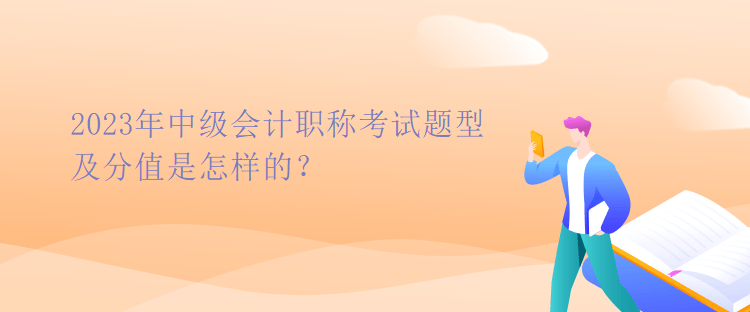 2023年中级会计职称考试题型及分值是怎样的？